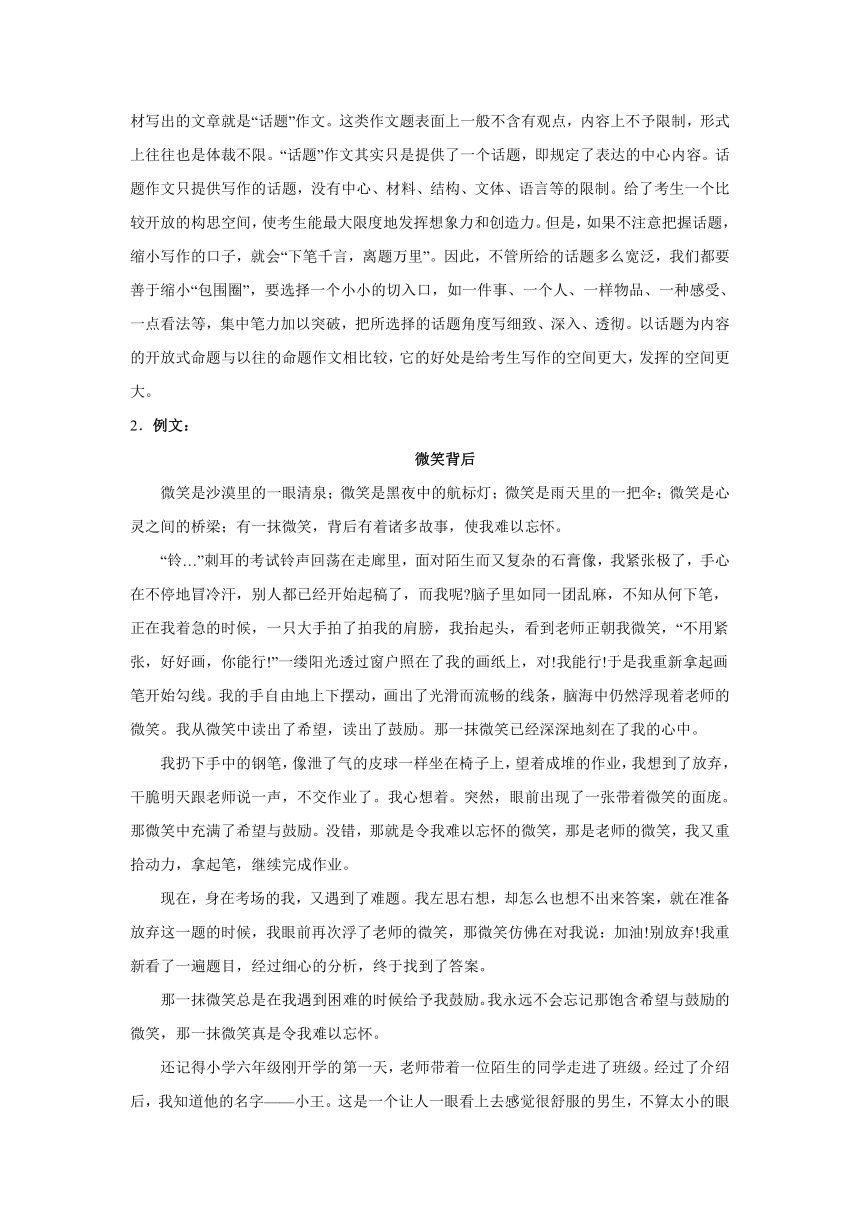 材写出的文章就是“话题”作文。这类作文题表面上一般不含有观点，内容上不予限制，形式上往往也是体裁不限。“话题”作文其实只是提供了一个话题，即规定了表达的中心内容。话题作文只提供写作的话题，没有中心、材料、结构、文体、语言等的限制。给了考生一个比较开放的构思空间，使考生能最大限度地发挥想象力和创造力。但是，如果不注意把握话题，缩小写作的口子，就会“下笔千言，离题万里”。因此，不管所给的话题多么宽泛，我们都要善于缩小“包围圈”，要选择一个小小的切入口，如一件事、一个人、一样物品、一种感受、一点看法等，集中笔力加以突破，把所选择的话题角度写细致、深入、透彻。以话题为内容的开放式命题与以往的命题作文相比较，它的好处是给考生写作的空间更大，发挥的空间更大。

2．例文：

微笑背后

微笑是沙漠里的一眼清泉；微笑是黑夜中的航标灯；微笑是雨天里的一把伞；微笑是心灵之间的桥梁；有一抹微笑，背后有着诸多故事，使我难以忘怀。

“铃…”刺耳的考试铃声回荡在走廊里，面对陌生而又复杂的石膏像，我紧张极了，手心在不停地冒冷汗，别人都已经开始起稿了，而我呢?脑子里如同一团乱麻，不知从何下笔，正在我着急的时候，一只大手拍了拍我的肩膀，我抬起头，看到老师正朝我微笑，“不用紧张，好好画，你能行!”一缕阳光透过窗户照在了我的画纸上，对!我能行!于是我重新拿起画笔开始勾线。我的手自由地上下摆动，画出了光滑而流畅的线条，脑海中仍然浮现着老师的微笑。我从微笑中读出了希望，读出了鼓励。那一抹微笑已经深深地刻在了我的心中。

我扔下手中的钢笔，像泄了气的皮球一样坐在椅子上，望着成堆的作业，我想到了放弃，干脆明天跟老师说一声，不交作业了。我心想着。突然，眼前出现了一张带着微笑的面庞。那微笑中充满了希望与鼓励。没错，那就是令我难以忘怀的微笑，那是老师的微笑，我又重拾动力，拿起笔，继续完成作业。

现在，身在考场的我，又遇到了难题。我左思右想，却怎么也想不出来答案，就在准备放弃这一题的时候，我眼前再次浮了老师的微笑，那微笑仿佛在对我说：加油!别放弃!我重新看了一遍题目，经过细心的分析，终于找到了答案。

那一抹微笑总是在我遇到困难的时候给予我鼓励。我永远不会忘记那饱含希望与鼓励的微笑，那一抹微笑真是令我难以忘怀。

还记得小学六年级刚开学的第一天，老师带着一位陌生的同学走进了班级。经过了介绍后，我知道他的名字——小王。这是一个让人一眼看上去感觉很舒服的男生，不算太小的眼